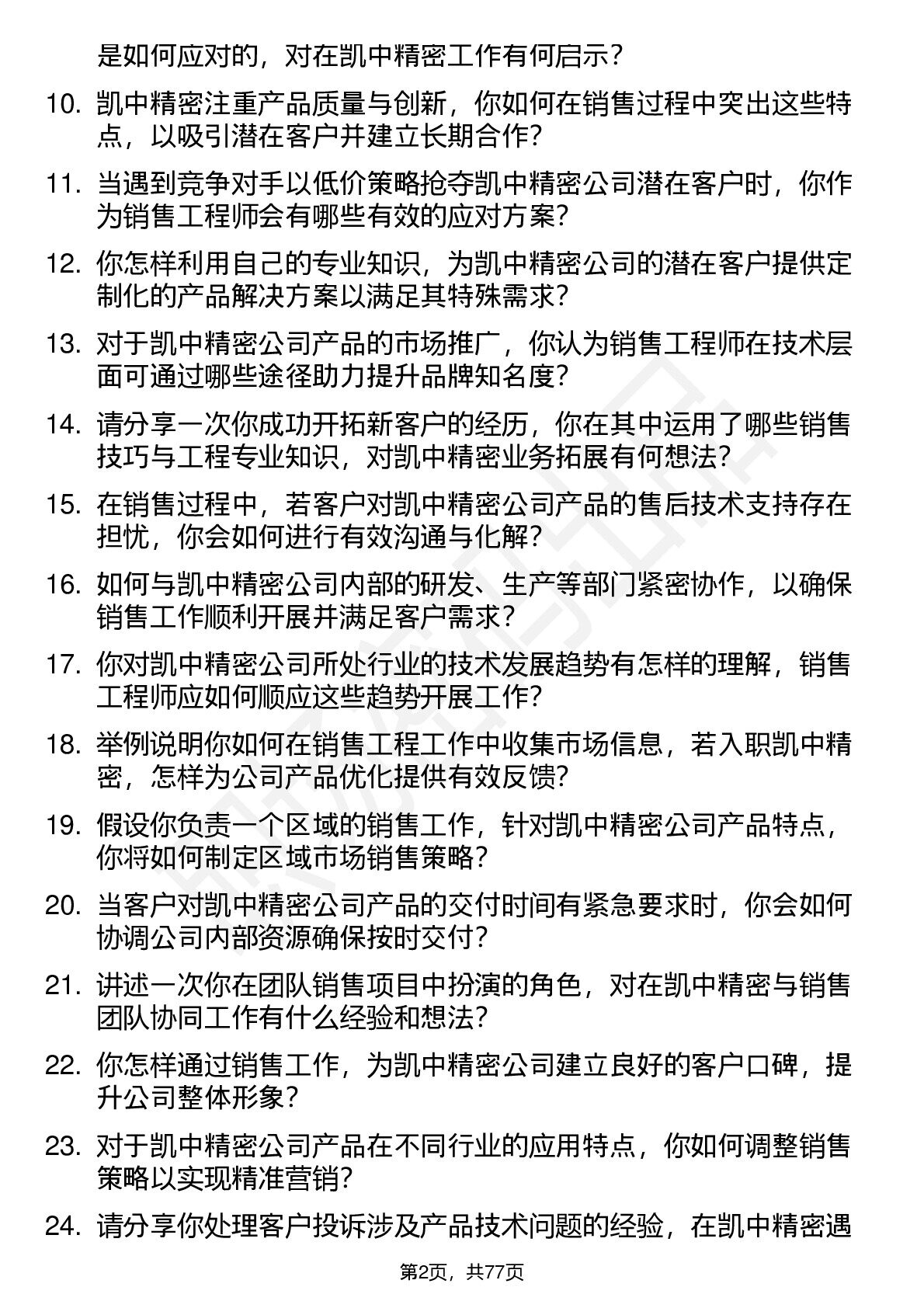 是如何应对的，对在凯中精密工作有何启示？

10. 凯中精密注重产品质量与创新，你如何在销售过程中突出这些特点，以吸引潜在客户并建立长期合作？

11. 当遇到竞争对手以低价策略抢夺凯中精密公司潜在客户时，你作为销售工程师会有哪些有效的应对方案？

12. 你怎样利用自己的专业知识，为凯中精密公司的潜在客户提供定制化的产品解决方案以满足其特殊需求？

13. 对于凯中精密公司产品的市场推广，你认为销售工程师在技术层面可通过哪些途径助力提升品牌知名度？

14. 请分享一次你成功开拓新客户的经历，你在其中运用了哪些销售技巧与工程专业知识，对凯中精密业务拓展有何想法？

15. 在销售过程中，若客户对凯中精密公司产品的售后技术支持存在担忧，你会如何进行有效沟通与化解？

16. 如何与凯中精密公司内部的研发、生产等部门紧密协作，以确保销售工作顺利开展并满足客户需求？

17. 你对凯中精密公司所处行业的技术发展趋势有怎样的理解，销售工程师应如何顺应这些趋势开展工作？

18. 举例说明你如何在销售工程工作中收集市场信息，若入职凯中精密，怎样为公司产品优化提供有效反馈？

19. 假设你负责一个区域的销售工作，针对凯中精密公司产品特点，你将如何制定区域市场销售策略？

20. 当客户对凯中精密公司产品的交付时间有紧急要求时，你会如何协调公司内部资源确保按时交付？

21. 讲述一次你在团队销售项目中扮演的角色，对在凯中精密与销售团队协同工作有什么经验和想法？

22. 你怎样通过销售工作，为凯中精密公司建立良好的客户口碑，提升公司整体形象？

23. 对于凯中精密公司产品在不同行业的应用特点，你如何调整销售策略以实现精准营销？

24. 请分享你处理客户投诉涉及产品技术问题的经验，在凯中精密遇

第2页，共77页